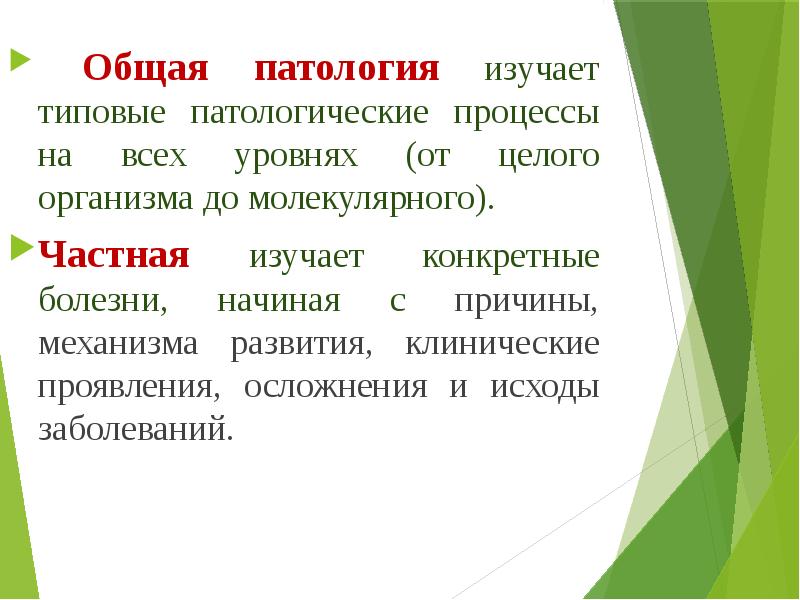 Общая патология изучает типовые патологические процессы на всех уровнях (от целого организма до молекулярного).

Частная изучает конкретные болезни, начиная с причины, механизма развития, клинические проявления, осложнения и исходы заболеваний.